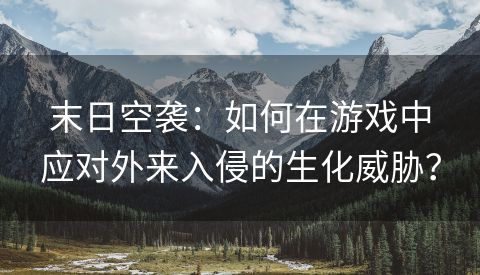 末日空袭：如何在游戏中应对外来入侵的生化威胁？